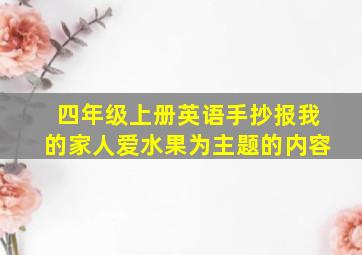 四年级上册英语手抄报我的家人爱水果为主题的内容